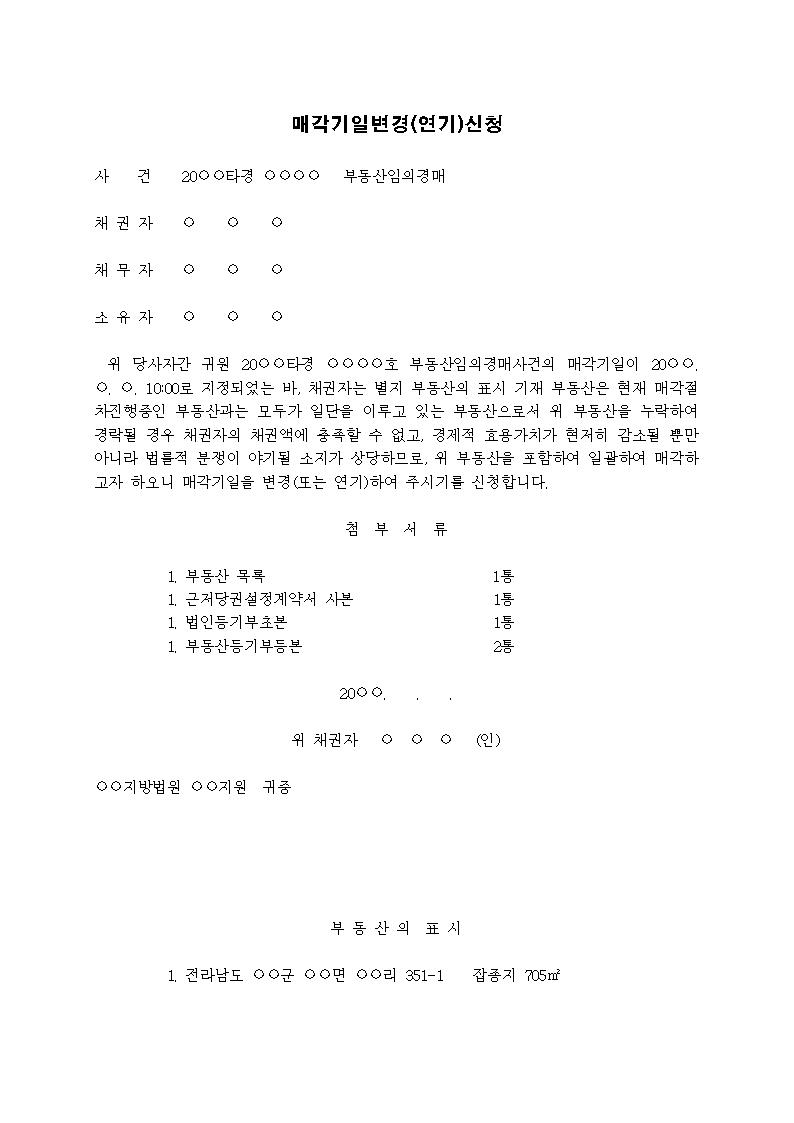 매각기일변경(연기)신청

사 건 20○○타경 ○○○○ 부동산임의경매

채 권 자 ○ ○ ○

채 무 자 ○ ○ ○

소 유 자 ○ ○ ○

위 당사자간 귀원 20○○타경 ○○○○호 부동산임의경매사건의 매각기일이 20○○. ○. ○. 10:00로 지정되었는 바, 채권자는 별지 부동산의 표시 기재 부동산은 현재 매각절차진행중인 부동산과는 모두가 일단을 이루고 있는 부동산으로서 위 부동산을 누락하여 경락될 경우 채권자의 채권액에 충족할 수 없고, 경제적 효용가치가 현저히 감소될 뿐만 아니라 법률적 분쟁이 야기될 소지가 상당하므로, 위 부동산을 포함하여 일괄하여 매각하고자 하오니 매각기일을 변경(또는 연기)하여 주시기를 신청합니다.

첨 부 서 류

1. 부동산 목록 1통
1. 근저당권설정계약서 사본 1통
1. 법인등기부초본 1통
1. 부동산등기부등본 2통

20○○. . .

위 채권자 ○ ○ ○ (인)

○○지방법원 ○○지원 귀중

부 동 산 의 표 시

1. 전라남도 ○○군 ○○면 ○○리 351-1 잡종지 705㎡